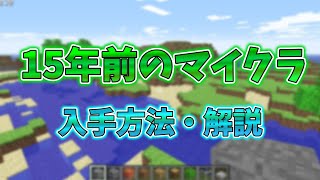 15年前のマイクラ

入手方法・解説